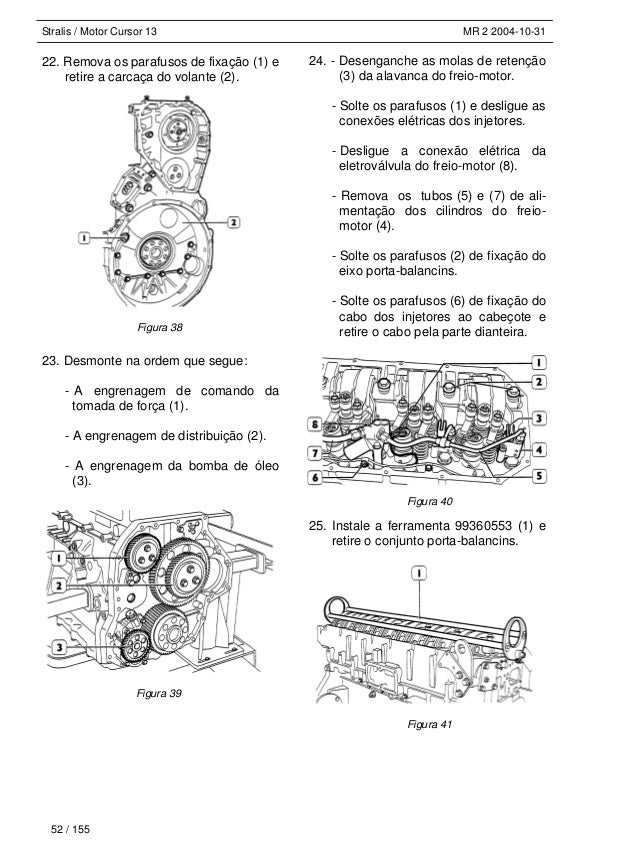 Stralis / Motor Cursor 13

MR 2 2004-10-31

22. Remova os parafusos de fixação (1) e retire a carcaça do volante (2).

1

2

Figura 38

23. Desmonte na ordem que segue:

- A engrenagem de comando da tomada de força (1).

- A engrenagem de distribuição (2).

- A engrenagem da bomba de óleo (3).

1

2

3

Figura 39

24. - Desenganche as molas de retenção (3) da alavanca do freio-motor.

- Solte os parafusos (1) e desligue as conexões elétricas dos injetores.

- Desligue a conexão elétrica da eletroválvula do freio-motor (8).

- Remova os tubos (5) e (7) de alimentação dos cilindros do freio-motor (4).

- Solte os parafusos (2) de fixação do eixo porta-balancins.

- Solte os parafusos (6) de fixação do cabo dos injetores ao cabeçote e retire o cabo pela parte dianteira.

1

2

3

4

5

6

7

8

Figura 40

25. Instale a ferramenta 99360553 (1) e retire o conjunto porta-balancins.

1

Figura 41

52 / 155